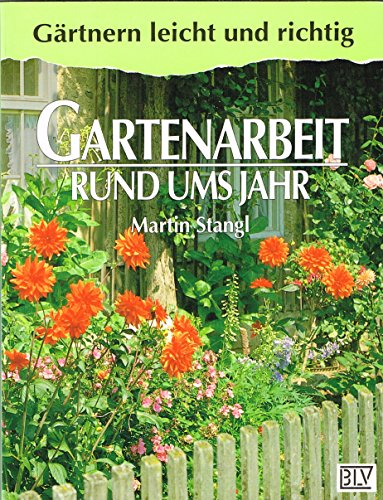 Gärtnern leicht und richtig

GARTENARBEIT
RUND UMS JAHR

Martin Stangl

BLV